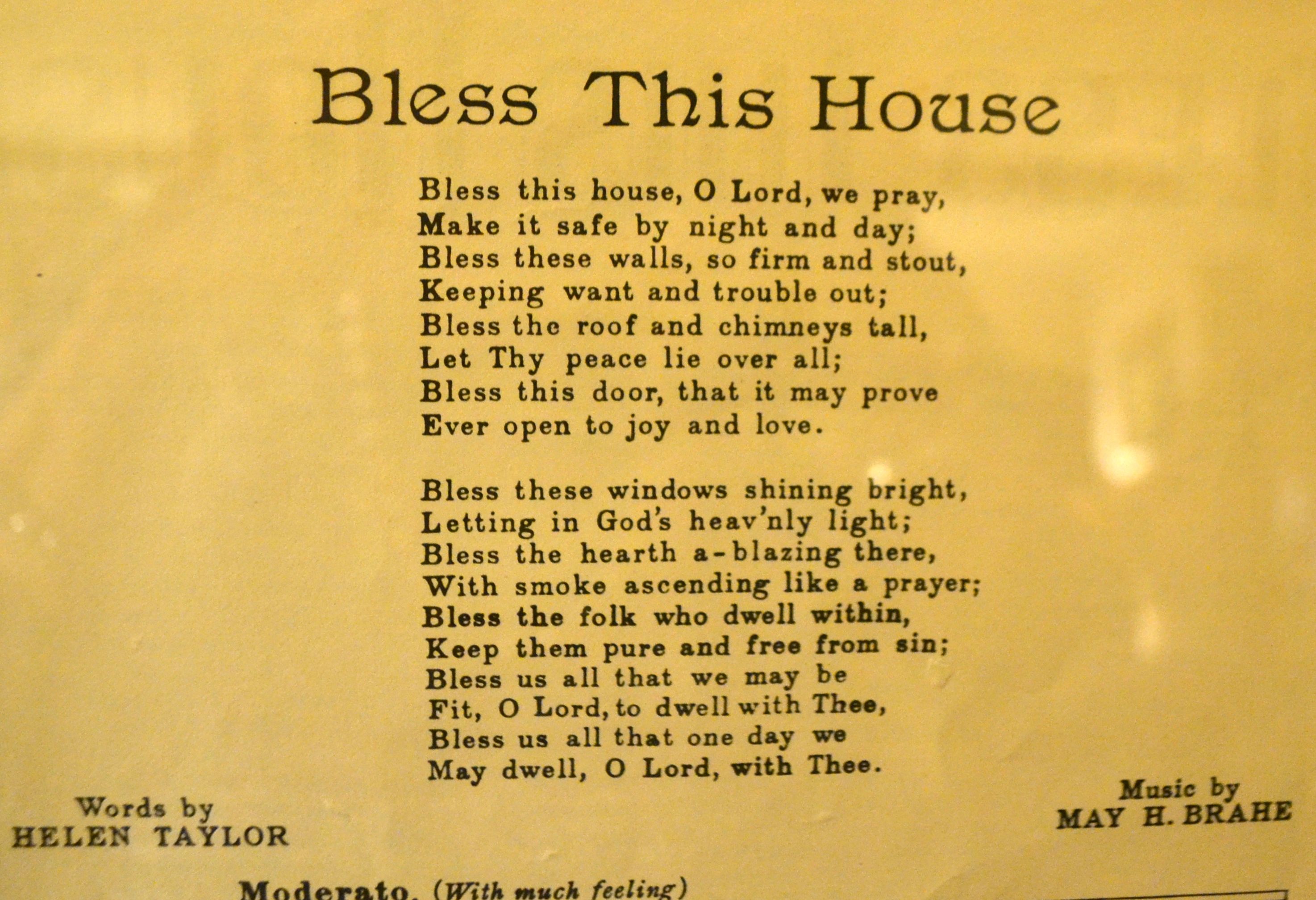 Bless This House

Bless this house, O Lord, we pray,
Make it safe by night and day;
Bless these walls, so firm and stout,
Keeping want and trouble out;
Bless the roof and chimneys tall,
Let Thy peace lie over all;
Bless this door, that it may prove
Ever open to joy and love.

Bless these windows shining bright,
Letting in God's heav'nly light;
Bless the hearth a-blazing there,
With smoke ascending like a prayer;
Bless the folk who dwell within,
Keep them pure and free from sin;
Bless us all that we may be
Fit, O Lord, to dwell with Thee,
Bless us all that one day we
May dwell, O Lord, with Thee.

Words by
HELEN TAYLOR

Music by
MAY H. BRAHE

Moderato. (With much feeling)